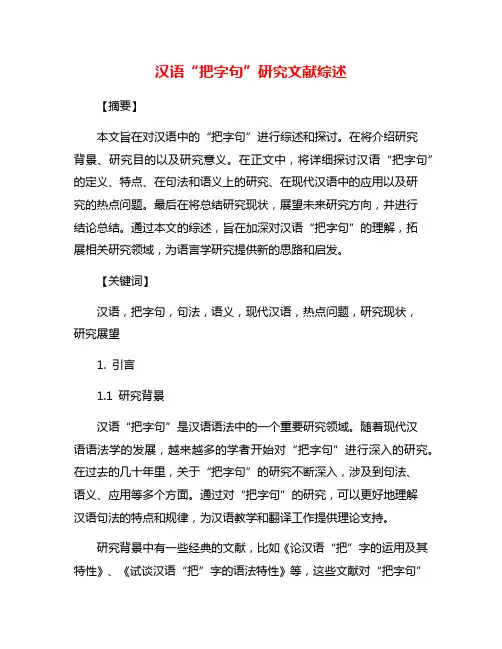 汉语“把字句”研究文献综述

【摘要】

本文旨在对汉语中的“把字句”进行综述和探讨。在将介绍研究背景、研究目的以及研究意义。在正文中，将详细探讨汉语“把字句”的定义、特点、在句法和语义上的研究、在现代汉语中的应用以及研究的热点问题。最后在将总结研究现状，展望未来研究方向，并进行结论总结。通过本文的综述，旨在加深对汉语“把字句”的理解，拓展相关研究领域，为语言学研究提供新的思路和启发。

【关键词】

汉语，把字句，句法，语义，现代汉语，热点问题，研究现状，研究展望

1. 引言

1.1 研究背景

汉语“把字句”是汉语语法中的一个重要研究领域。随着现代汉语语法学的发展，越来越多的学者开始对“把字句”进行深入的研究。在过去的几十年里，关于“把字句”的研究不断深入，涉及到句法、语义、应用等多个方面。通过对“把字句”的研究，可以更好地理解汉语句法的特点和规律，为汉语教学和翻译工作提供理论支持。

研究背景中有一些经典的文献，比如《论汉语“把”字的运用及其特性》、《试谈汉语“把”字的语法特性》等，这些文献对“把字句”